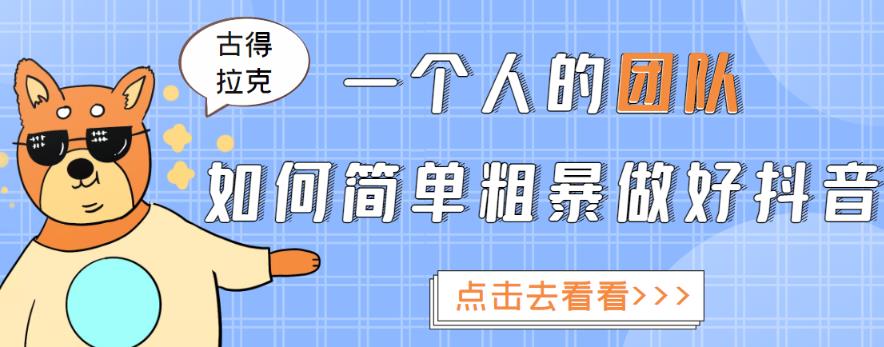 古得拉克

一个人的团队

如何简单粗暴做好抖音

点击去看看>>>